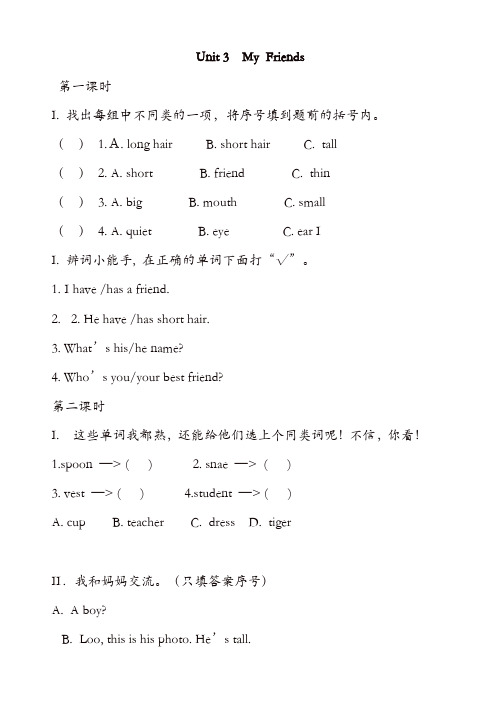 Unit 3 My Friends

第一课时

I. 找出每组中不同类的一项，将序号填到题前的括号内。

( ) 1. A. long hair B. short hair C. tall

( ) 2. A. short B. friend C. thin

( ) 3. A. big B. mouth C. small

( ) 4. A. quiet B. eye C. ear I

I. 辨词小能手，在正确的单词下面打“√”。

1. I have /has a friend.

2. 2. He have /has short hair.

3. What’s his/he name?

4. Who’s you/your best friend?

第二课时

I. 这些单词我都熟，还能给他们选上个同类词呢！不信，你看！

1.spoon —> ( ) 2. snae —> ( )

3. vest —> ( ) 4.student —> ( )

A. cup B. teacher C. dress D. tiger

II. 我和妈妈交流。（只填答案序号）

A. A boy?

B. Loo, this is his photo. He’s tall.